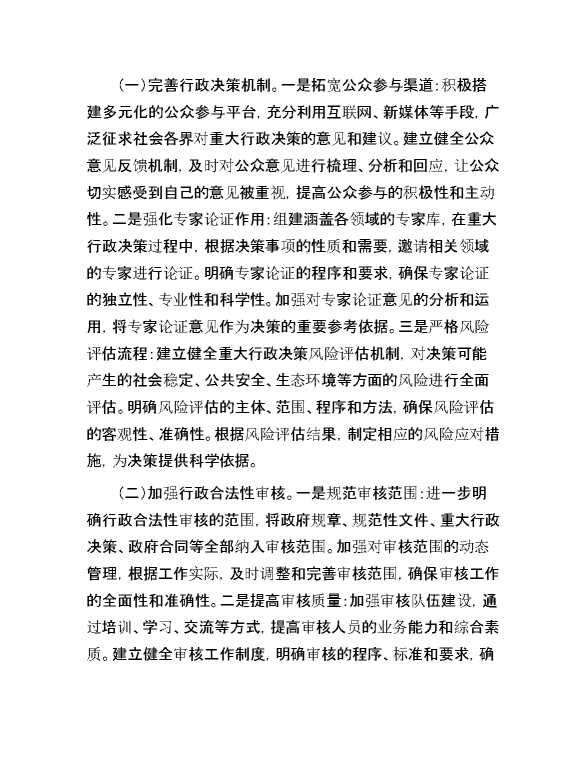 （一）完善行政决策机制。一是拓宽公众参与渠道：积极搭建多元化的公众参与平台，充分利用互联网、新媒体等手段，广泛征求社会各界对重大行政决策的意见和建议。建立健全公众意见反馈机制，及时对公众意见进行梳理、分析和回应，让公众切实感受到自己的意见被重视，提高公众参与的积极性和主动性。二是强化专家论证作用：组建涵盖各领域的专家库，在重大行政决策过程中，根据决策事项的性质和需要，邀请相关领域的专家进行论证。明确专家论证的程序和要求，确保专家论证的独立性、专业性和科学性。加强对专家论证意见的分析和运用，将专家论证意见作为决策的重要参考依据。三是严格风险评估流程：建立健全重大行政决策风险评估机制，对决策可能产生的社会稳定、公共安全、生态环境等方面的风险进行全面评估。明确风险评估的主体、范围、程序和方法，确保风险评估的客观性、准确性。根据风险评估结果，制定相应的风险应对措施，为决策提供科学依据。

（二）加强行政合法性审核。一是规范审核范围：进一步明确行政合法性审核的范围，将政府规章、规范性文件、重大行政决策、政府合同等全部纳入审核范围。加强对审核范围的动态管理，根据工作实际，及时调整和完善审核范围，确保审核工作的全面性和准确性。二是提高审核质量：加强审核队伍建设，通过培训、学习、交流等方式，提高审核人员的业务能力和综合素质。建立健全审核工作制度，明确审核的程序、标准和要求，确